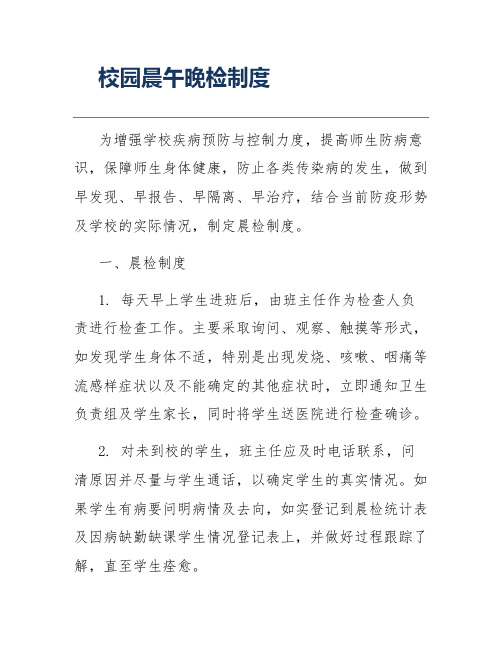 校园晨午晚检制度

为增强学校疾病预防与控制力度，提高师生防病意识，保障师生身体健康，防止各类传染病的发生，做到早发现、早报告、早隔离、早治疗，结合当前防疫形势及学校的实际情况，制定晨检制度。

一、晨检制度

1. 每天早上学生进班后，由班主任作为检查人负责进行检查工作。主要采取询问、观察、触摸等形式，如发现学生身体不适，特别是出现发烧、咳嗽、咽痛等流感样症状以及不能确定的其他症状时，立即通知卫生负责组及学生家长，同时将学生送医院进行检查确诊。

2. 对未到校的学生，班主任应及时电话联系，问清原因并尽量与学生通话，以确定学生的真实情况。如果学生有病要问明病情及去向，如实登记到晨检统计表及因病缺勤缺课学生情况登记表上，并做好过程跟踪了解，直至学生痊愈。